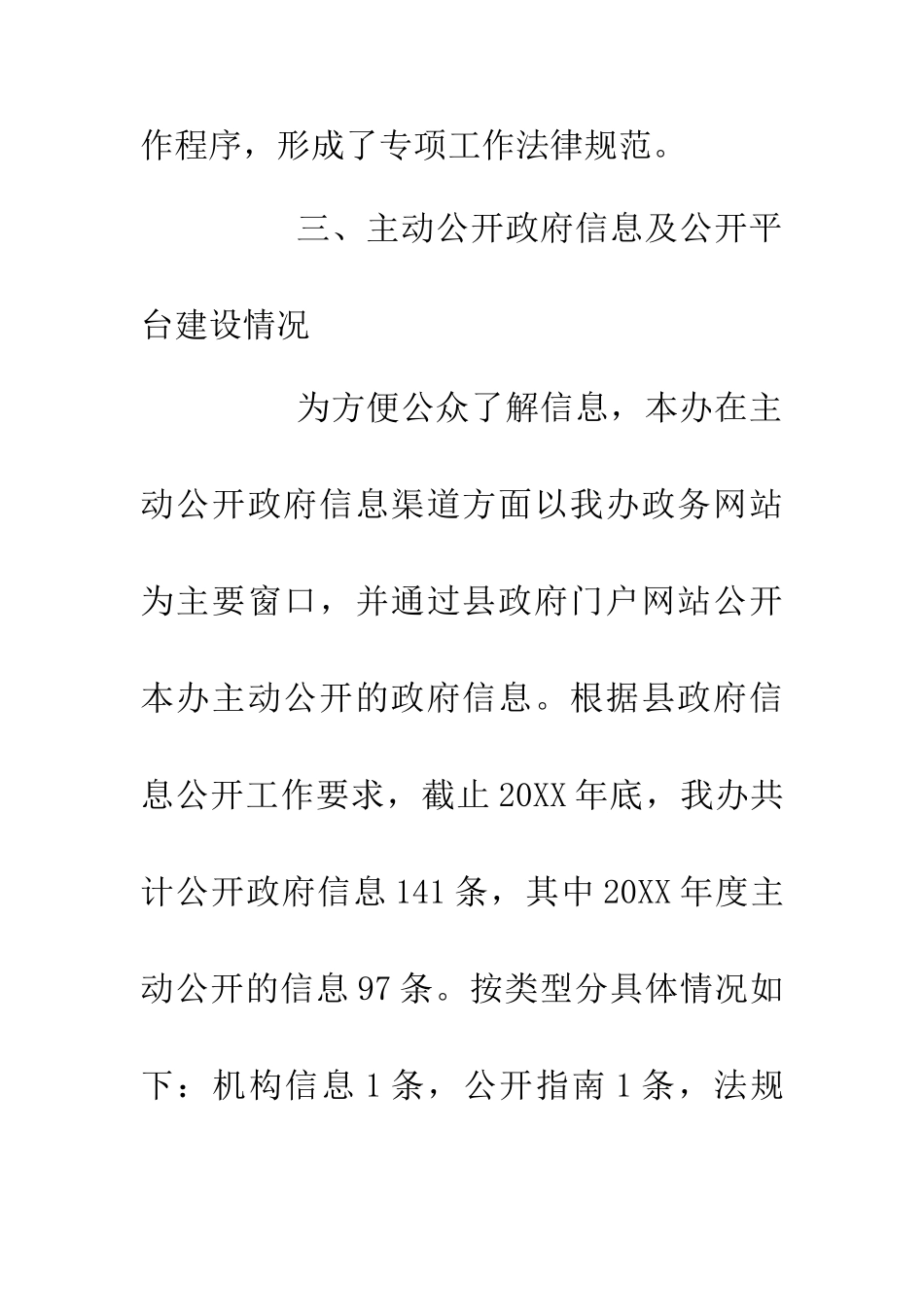 作程序，形成了专项工作法律规范。

三、主动公开政府信息及公开平台建设情况

为方便公众了解信息，本办在主动公开政府信息渠道方面以我办政务网站为主要窗口，并通过县政府门户网站公开本办主动公开的政府信息。根据县政府信息公开工作要求，截止20XX年底，我办共计公开政府信息141条，其中20XX年度主动公开的信息97条。按类型分具体情况如下：机构信息1条，公开指南1条，法规